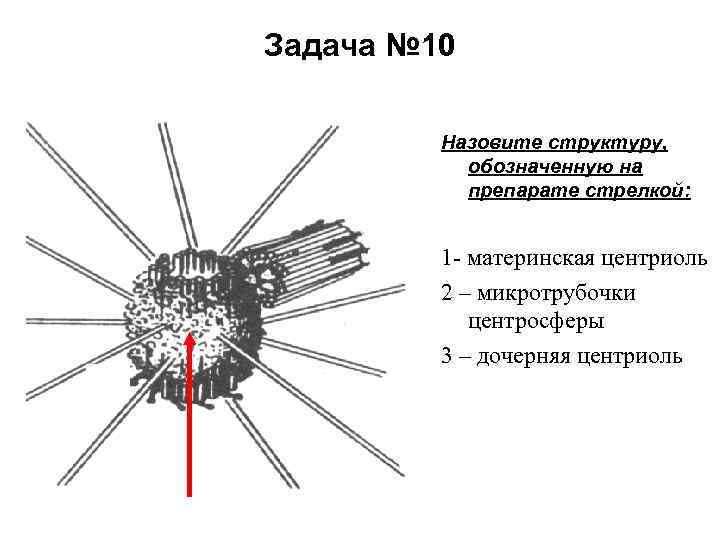 Задача №10

Назовите структуру, обозначенную на препарате стрелкой:

1- материнская центриоль

2 – микротрубочки центросферы

3 – дочерняя центриоль